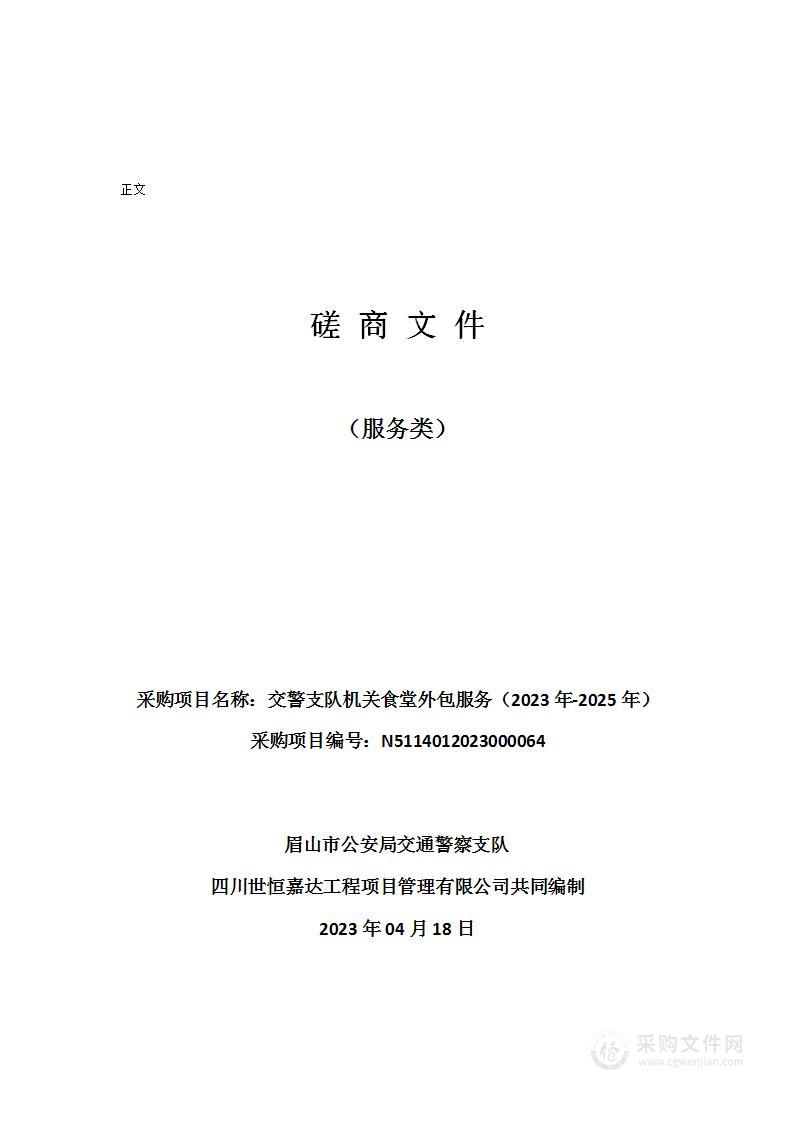 正文

磋 商 文 件

（服务类）

采购项目名称：交警支队机关食堂外包服务（2023 年-2025 年）

采购项目编号：N5114012023000064

眉山市公安局交通警察支队

四川世恒嘉达工程项目管理有限公司共同编制

2023 年 04 月 18 日

采购文件网
www.cgwenjian.com